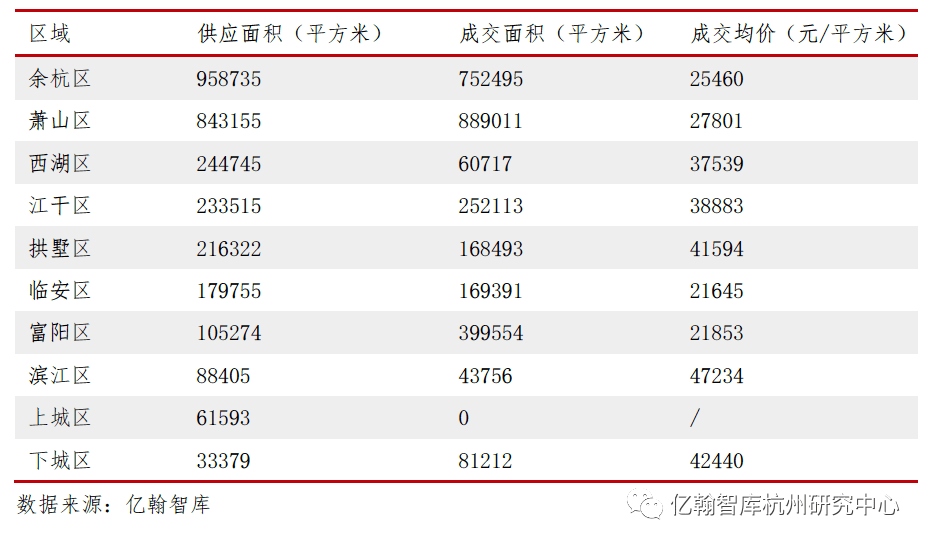 | 区域 | 供应面积（平方米） | 成交面积（平方米） | 成交均价（元/平方米） |
|---|---|---|---|
| 余杭区 | 958735 | 752495 | 25460 |
| 萧山区 | 843155 | 889011 | 27801 |
| 西湖区 | 244745 | 60717 | 37539 |
| 江干区 | 233515 | 252113 | 38883 |
| 拱墅区 | 216322 | 168493 | 41594 |
| 临安区 | 179755 | 169391 | 21645 |
| 富阳区 | 105274 | 399554 | 21853 |
| 滨江区 | 88405 | 43756 | 47234 |
| 上城区 | 61593 | 0 | / |
| 下城区 | 33379 | 81212 | 42440 |

数据来源：亿翰智库

亿翰智库杭州研究中心